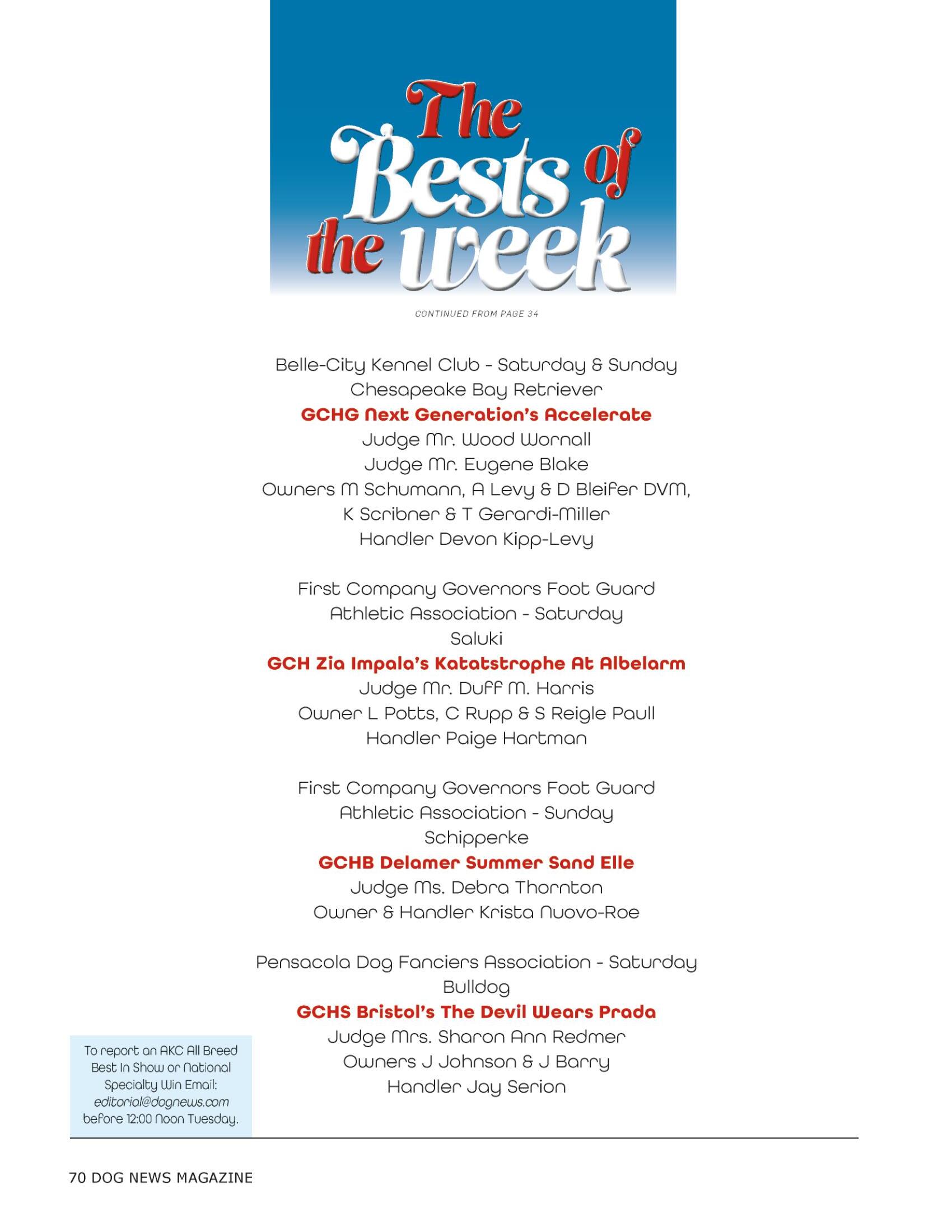 The Bests of the week

CONTINUED FROM PAGE 34

Belle-City Kennel Club - Saturday & Sunday
Chesapeake Bay Retriever
GCHG Next Generation's Accelerate
Judge Mr. Wood Wornall
Judge Mr. Eugene Blake
Owners M Schumann, A Levy & D Bleifer DVM, K Scribner & T Gerardi-Miller
Handler Devon Kipp-Levy

First Company Governors Foot Guard Athletic Association - Saturday
Saluki
GCH Zia Impala's Katatstrophe At Albelarm
Judge Mr. Duff M. Harris
Owner L Potts, C Rupp & S Reigle Paull
Handler Paige Hartman

First Company Governors Foot Guard Athletic Association - Sunday
Schipperke
GCHB Delamer Summer Sand Elle
Judge Ms. Debra Thornton
Owner & Handler Krista Nuovo-Roe

Pensacola Dog Fanciers Association - Saturday
Bulldog
GCHS Bristol's The Devil Wears Prada
Judge Mrs. Sharon Ann Redmer
Owners J Johnson & J Barry
Handler Jay Serion

To report an AKC All Breed Best In Show or National Specialty Win Email: editorial@dognews.com before 12:00 Noon Tuesday.

70 DOG NEWS MAGAZINE